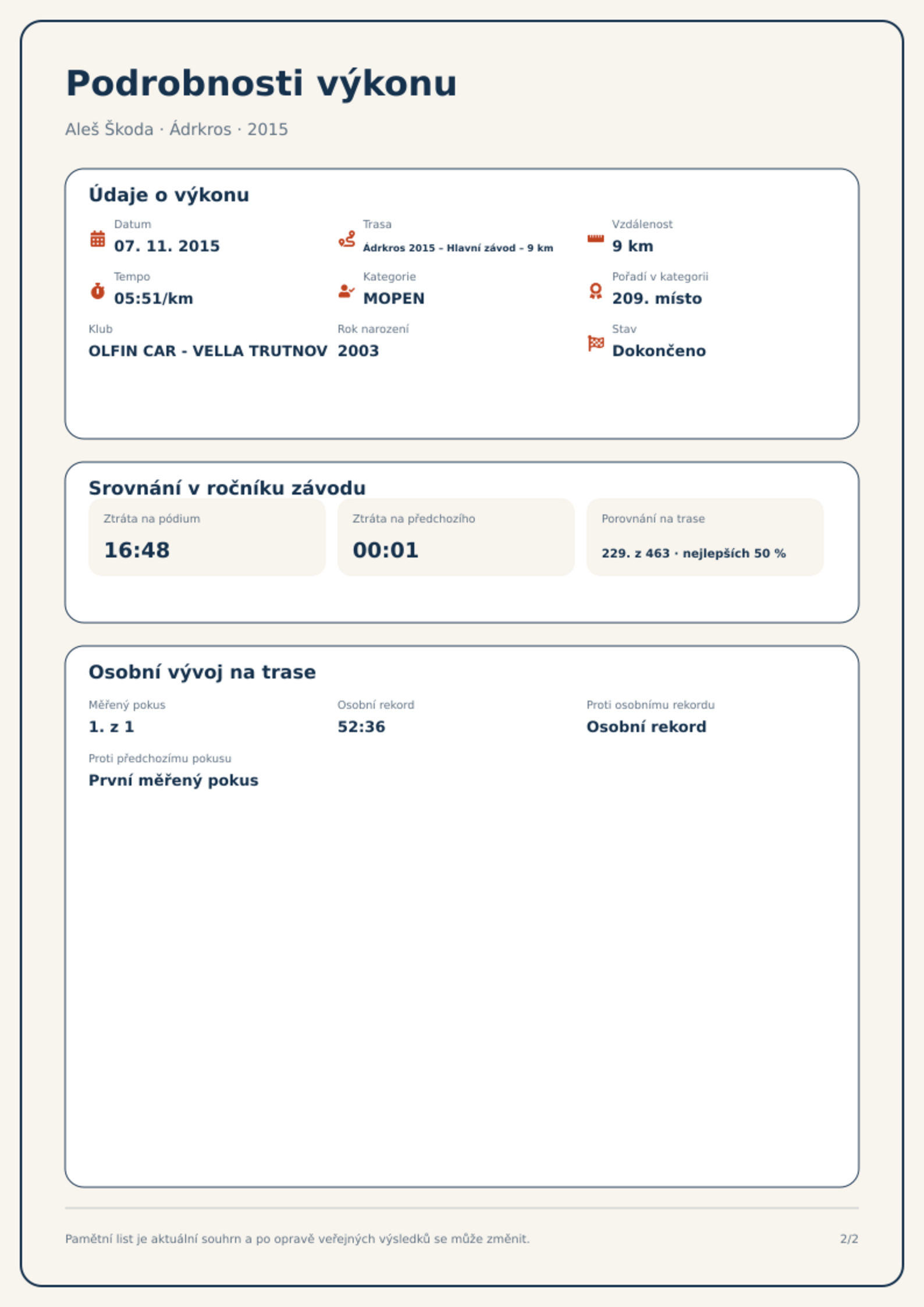 Podrobnosti výkonu

Aleš Škoda · Ádrkros · 2015

Údaje o výkonu

Datum
07. 11. 2015

Trasa
Ádrkros 2015 – Hlavní závod – 9 km

Vzdálenost
9 km

Tempo
05:51/km

Kategorie
MOPEN

Pořadí v kategorii
209. místo

Klub
OLFIN CAR - VELLA TRUTNOV

Rok narození
2003

Stav
Dokončeno

Srovnání v ročníku závodu

Ztráta na pódium
16:48

Ztráta na předchozího
00:01

Porovnání na trase
229. z 463 · nejlepších 50 %

Osobní vývoj na trase

Měřený pokus
1. z 1

Osobní rekord
52:36

Proti osobnímu rekordu
Osobní rekord

Proti předchozímu pokusu
První měřený pokus

Pamětní list je aktuální souhrn a po opravě veřejných výsledků se může změnit.

2/2